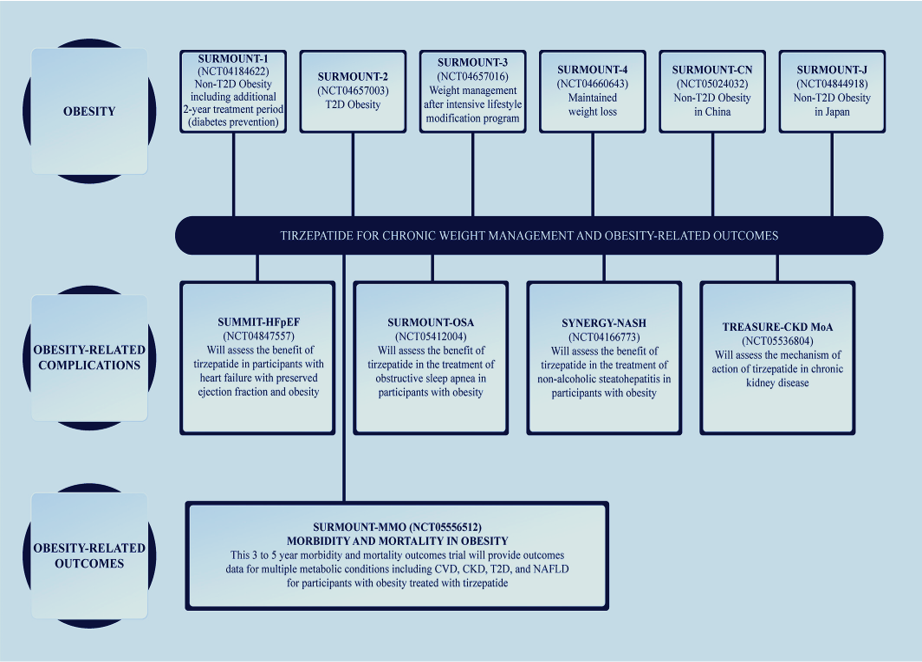 OBESITY

SURMOUNT-1
(NCT04184622)
Non-T2D Obesity including additional 2-year treatment period (diabetes prevention)

SURMOUNT-2
(NCT04657003)
T2D Obesity

SURMOUNT-3
(NCT04657016)
Weight management after intensive lifestyle modification program

SURMOUNT-4
(NCT04660643)
Maintained weight loss

SURMOUNT-CN
(NCT05024032)
Non-T2D Obesity in China

SURMOUNT-J
(NCT04844918)
Non-T2D Obesity in Japan

TIRZEPATIDE FOR CHRONIC WEIGHT MANAGEMENT AND OBESITY-RELATED OUTCOMES

OBESITY-RELATED COMPLICATIONS

SUMMIT-HFpEF
(NCT04847557)
Will assess the benefit of tirzepatide in participants with heart failure with preserved ejection fraction and obesity

SURMOUNT-OSA
(NCT05412004)
Will assess the benefit of tirzepatide in the treatment of obstructive sleep apnea in participants with obesity

SYNERGY-NASH
(NCT04166773)
Will assess the benefit of tirzepatide in the treatment of non-alcoholic steatohepatitis in participants with obesity

TREASURE-CKD MoA
(NCT05536804)
Will assess the mechanism of action of tirzepatide in chronic kidney disease

OBESITY-RELATED OUTCOMES

SURMOUNT-MMO (NCT05556512)
MORBIDITY AND MORTALITY IN OBESITY
This 3 to 5 year morbidity and mortality outcomes trial will provide outcomes data for multiple metabolic conditions including CVD, CKD, T2D, and NAFLD for participants with obesity treated with tirzepatide